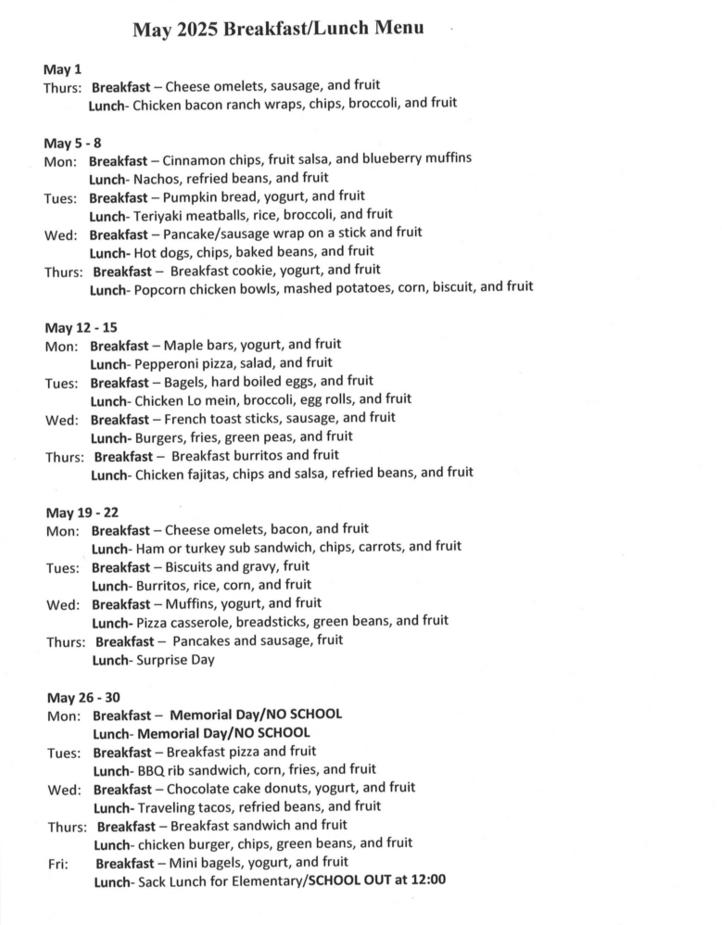 May 2025 Breakfast/Lunch Menu

May 1
Thurs: Breakfast – Cheese omelets, sausage, and fruit
Lunch- Chicken bacon ranch wraps, chips, broccoli, and fruit

May 5 - 8
Mon: Breakfast – Cinnamon chips, fruit salsa, and blueberry muffins
Lunch- Nachos, refried beans, and fruit
Tues: Breakfast – Pumpkin bread, yogurt, and fruit
Lunch- Teriyaki meatballs, rice, broccoli, and fruit
Wed: Breakfast – Pancake/sausage wrap on a stick and fruit
Lunch- Hot dogs, chips, baked beans, and fruit
Thurs: Breakfast – Breakfast cookie, yogurt, and fruit
Lunch- Popcorn chicken bowls, mashed potatoes, corn, biscuit, and fruit

May 12 - 15
Mon: Breakfast – Maple bars, yogurt, and fruit
Lunch- Pepperoni pizza, salad, and fruit
Tues: Breakfast – Bagels, hard boiled eggs, and fruit
Lunch- Chicken Lo mein, broccoli, egg rolls, and fruit
Wed: Breakfast – French toast sticks, sausage, and fruit
Lunch- Burgers, fries, green peas, and fruit
Thurs: Breakfast – Breakfast burritos and fruit
Lunch- Chicken fajitas, chips and salsa, refried beans, and fruit

May 19 - 22
Mon: Breakfast – Cheese omelets, bacon, and fruit
Lunch- Ham or turkey sub sandwich, chips, carrots, and fruit
Tues: Breakfast – Biscuits and gravy, fruit
Lunch- Burritos, rice, corn, and fruit
Wed: Breakfast – Muffins, yogurt, and fruit
Lunch- Pizza casserole, breadsticks, green beans, and fruit
Thurs: Breakfast – Pancakes and sausage, fruit
Lunch- Surprise Day

May 26 - 30
Mon: Breakfast – Memorial Day/NO SCHOOL
Lunch- Memorial Day/NO SCHOOL
Tues: Breakfast – Breakfast pizza and fruit
Lunch- BBQ rib sandwich, corn, fries, and fruit
Wed: Breakfast – Chocolate cake donuts, yogurt, and fruit
Lunch- Traveling tacos, refried beans, and fruit
Thurs: Breakfast – Breakfast sandwich and fruit
Lunch- chicken burger, chips, green beans, and fruit
Fri: Breakfast – Mini bagels, yogurt, and fruit
Lunch- Sack Lunch for Elementary/SCHOOL OUT at 12:00